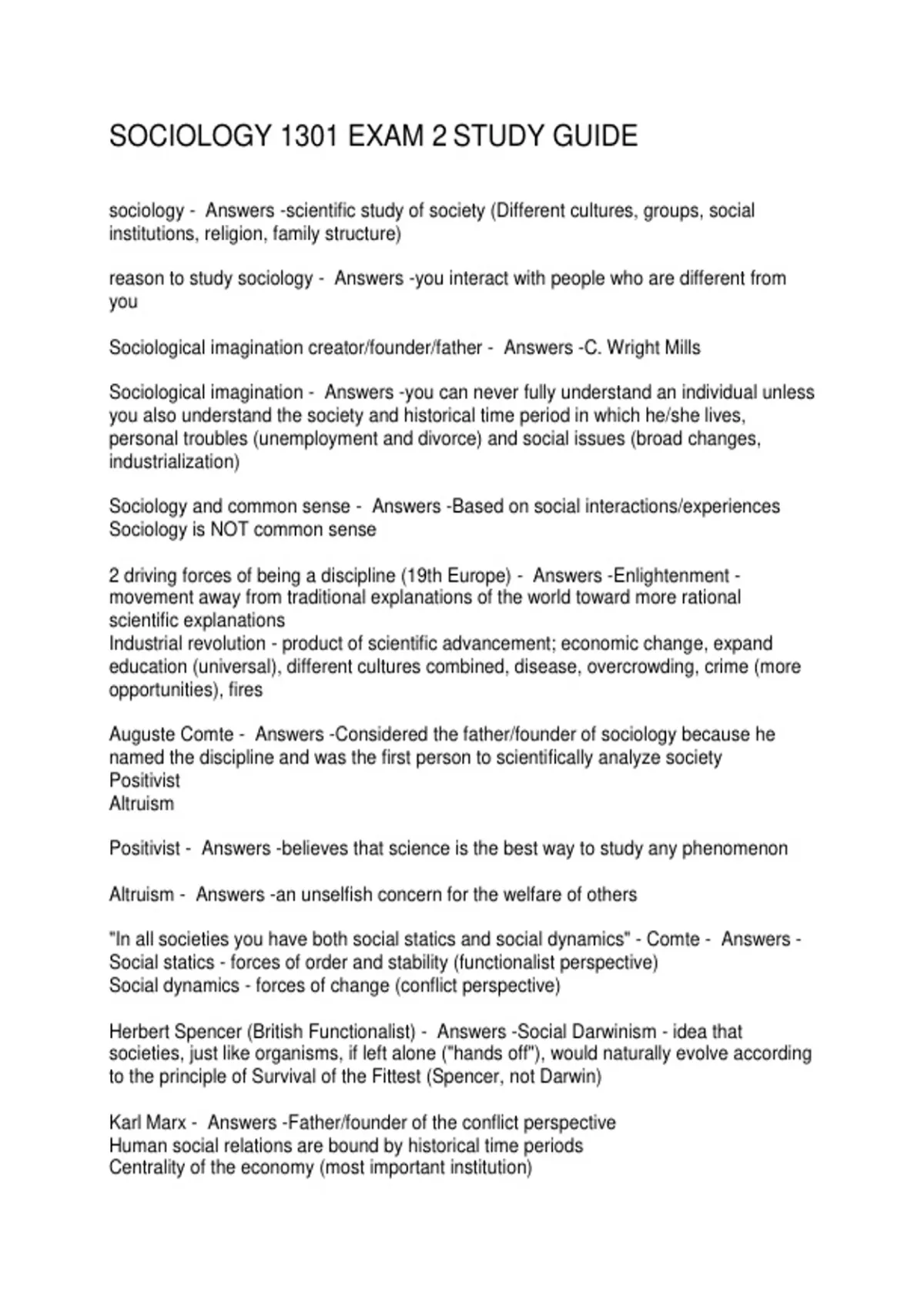 SOCIOLOGY 1301 EXAM 2 STUDY GUIDE

sociology - Answers -scientific study of society (Different cultures, groups, social institutions, religion, family structure)

reason to study sociology - Answers -you interact with people who are different from you

Sociological imagination creator/founder/father - Answers -C. Wright Mills

Sociological imagination - Answers -you can never fully understand an individual unless you also understand the society and historical time period in which he/she lives, personal troubles (unemployment and divorce) and social issues (broad changes, industrialization)

Sociology and common sense - Answers -Based on social interactions/experiences
Sociology is NOT common sense

2 driving forces of being a discipline (19th Europe) - Answers -Enlightenment - movement away from traditional explanations of the world toward more rational scientific explanations
Industrial revolution - product of scientific advancement; economic change, expand education (universal), different cultures combined, disease, overcrowding, crime (more opportunities), fires

Auguste Comte - Answers -Considered the father/founder of sociology because he named the discipline and was the first person to scientifically analyze society
Positivist
Altruism

Positivist - Answers -believes that science is the best way to study any phenomenon

Altruism - Answers -an unselfish concern for the welfare of others

"In all societies you have both social statics and social dynamics" - Comte - Answers -
Social statics - forces of order and stability (functionalist perspective)
Social dynamics - forces of change (conflict perspective)

Herbert Spencer (British Functionalist) - Answers -Social Darwinism - idea that societies, just like organisms, if left alone ("hands off"), would naturally evolve according to the principle of Survival of the Fittest (Spencer, not Darwin)

Karl Marx - Answers -Father/founder of the conflict perspective
Human social relations are bound by historical time periods
Centrality of the economy (most important institution)